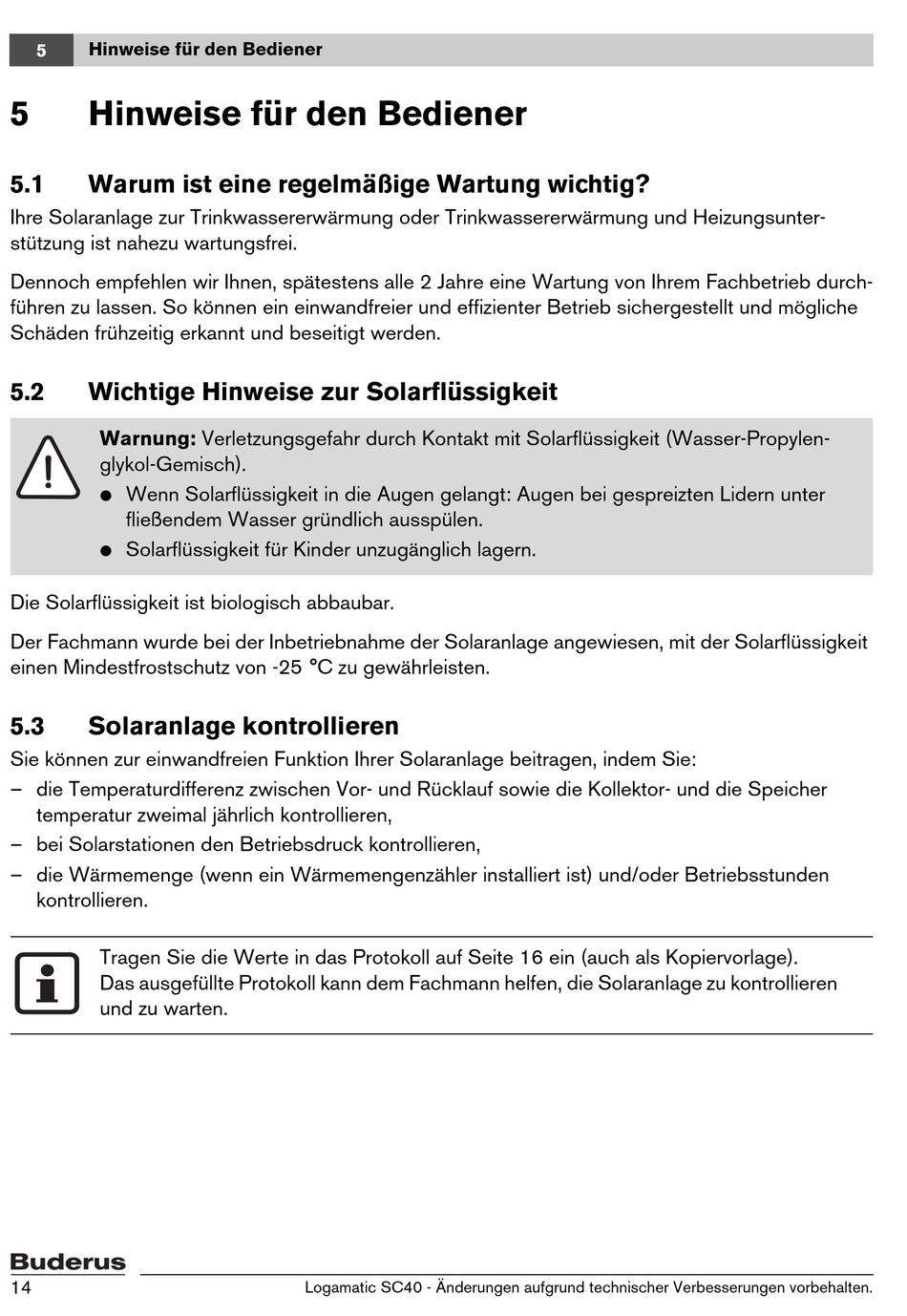 5 Hinweise für den Bediener

5 Hinweise für den Bediener

5.1 Warum ist eine regelmäßige Wartung wichtig?

Ihre Solaranlage zur Trinkwassererwärmung oder Trinkwassererwärmung und Heizungsunterstützung ist nahezu wartungsfrei.

Dennoch empfehlen wir Ihnen, spätestens alle 2 Jahre eine Wartung von Ihrem Fachbetrieb durchführen zu lassen. So können ein einwandfreier und effizienter Betrieb sichergestellt und mögliche Schäden frühzeitig erkannt und beseitigt werden.

5.2 Wichtige Hinweise zur Solarflüssigkeit

Warnung: Verletzungsgefahr durch Kontakt mit Solarflüssigkeit (Wasser-Propylenglykol-Gemisch).

● Wenn Solarflüssigkeit in die Augen gelangt: Augen bei gespreizten Lidern unter fließendem Wasser gründlich ausspülen.

● Solarflüssigkeit für Kinder unzugänglich lagern.

Die Solarflüssigkeit ist biologisch abbaubar.

Der Fachmann wurde bei der Inbetriebnahme der Solaranlage angewiesen, mit der Solarflüssigkeit einen Mindestfrostschutz von -25 °C zu gewährleisten.

5.3 Solaranlage kontrollieren

Sie können zur einwandfreien Funktion Ihrer Solaranlage beitragen, indem Sie:

– die Temperaturdifferenz zwischen Vor- und Rücklauf sowie die Kollektor- und die Speicher temperatur zweimal jährlich kontrollieren,

– bei Solarstationen den Betriebsdruck kontrollieren,

– die Wärmemenge (wenn ein Wärmemengenzähler installiert ist) und/oder Betriebsstunden kontrollieren.

Tragen Sie die Werte in das Protokoll auf Seite 16 ein (auch als Kopiervorlage).
Das ausgefüllte Protokoll kann dem Fachmann helfen, die Solaranlage zu kontrollieren und zu warten.

Buderus

14 Logamatic SC40 - Änderungen aufgrund technischer Verbesserungen vorbehalten.